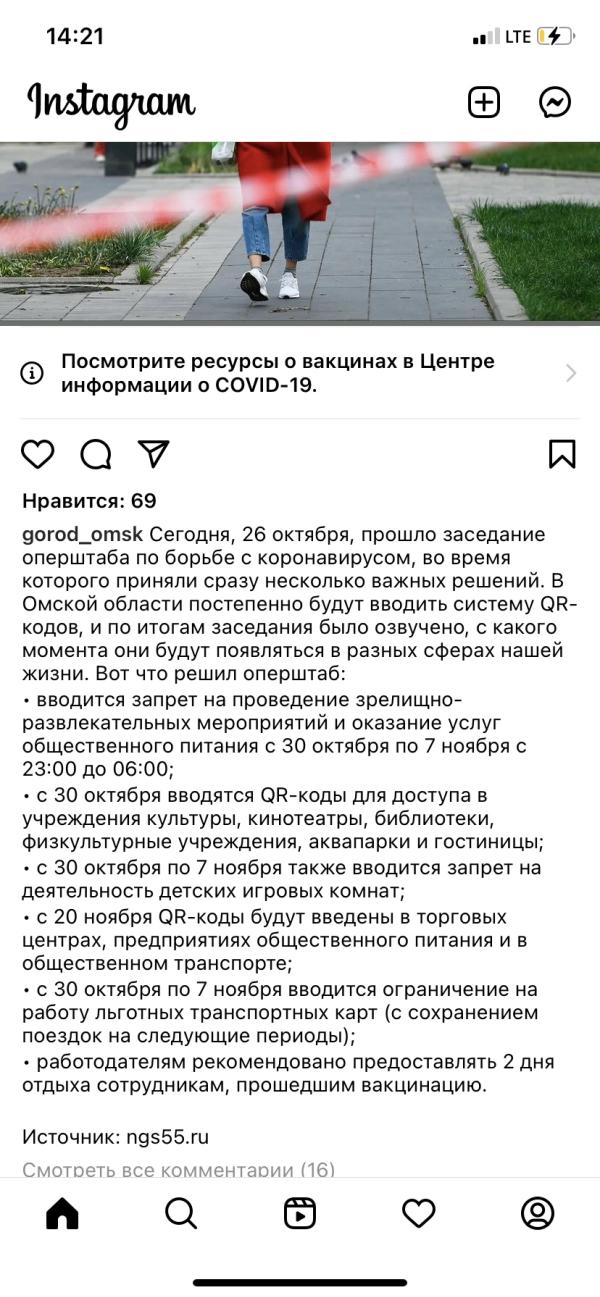 14:21

LTE

Instagram

Посмотрите ресурсы о вакцинах в Центре информации о COVID-19.

Нравится: 69

gorod_omsk Сегодня, 26 октября, прошло заседание оперштаба по борьбе с коронавирусом, во время которого приняли сразу несколько важных решений. В Омской области постепенно будут вводить систему QR-кодов, и по итогам заседания было озвучено, с какого момента они будут появляться в разных сферах нашей жизни. Вот что решил оперштаб:
• вводится запрет на проведение зрелищно-развлекательных мероприятий и оказание услуг общественного питания с 30 октября по 7 ноября с 23:00 до 06:00;
• с 30 октября вводятся QR-коды для доступа в учреждения культуры, кинотеатры, библиотеки, физкультурные учреждения, аквапарки и гостиницы;
• с 30 октября по 7 ноября также вводится запрет на деятельность детских игровых комнат;
• с 20 ноября QR-коды будут введены в торговых центрах, предприятиях общественного питания и в общественном транспорте;
• с 30 октября по 7 ноября вводится ограничение на работу льготных транспортных карт (с сохранением поездок на следующие периоды);
• работодателям рекомендовано предоставлять 2 дня отдыха сотрудникам, прошедшим вакцинацию.

Источник: ngs55.ru

Смотреть все комментарии (16)